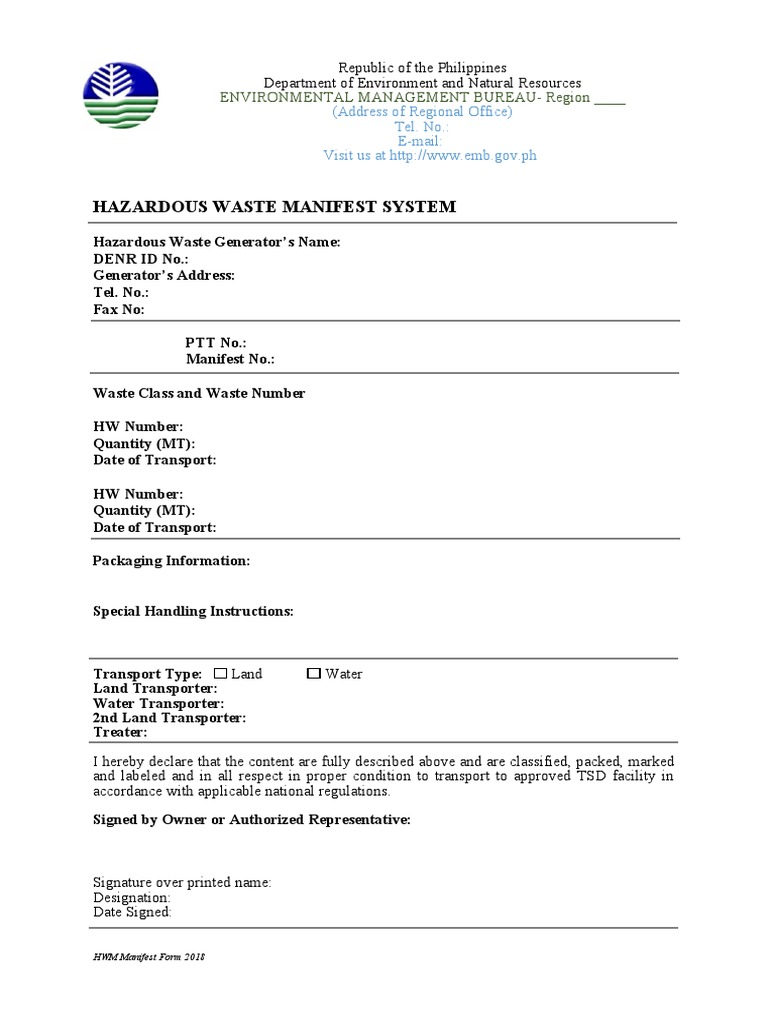 Republic of the Philippines
Department of Environment and Natural Resources
ENVIRONMENTAL MANAGEMENT BUREAU- Region ____
(Address of Regional Office)
Tel. No.:
E-mail:
Visit us at http://www.emb.gov.ph

HAZARDOUS WASTE MANIFEST SYSTEM

Hazardous Waste Generator's Name:
DENR ID No.:
Generator's Address:
Tel. No.:
Fax No:

PTT No.:
Manifest No.:

Waste Class and Waste Number

HW Number:
Quantity (MT):
Date of Transport:

HW Number:
Quantity (MT):
Date of Transport:

Packaging Information:

Special Handling Instructions:

Transport Type: ☐ Land ☐ Water
Land Transporter:
Water Transporter:
2nd Land Transporter:
Treater:

I hereby declare that the content are fully described above and are classified, packed, marked and labeled and in all respect in proper condition to transport to approved TSD facility in accordance with applicable national regulations.

Signed by Owner or Authorized Representative:

Signature over printed name:
Designation:
Date Signed:

HWM Manifest Form 2018